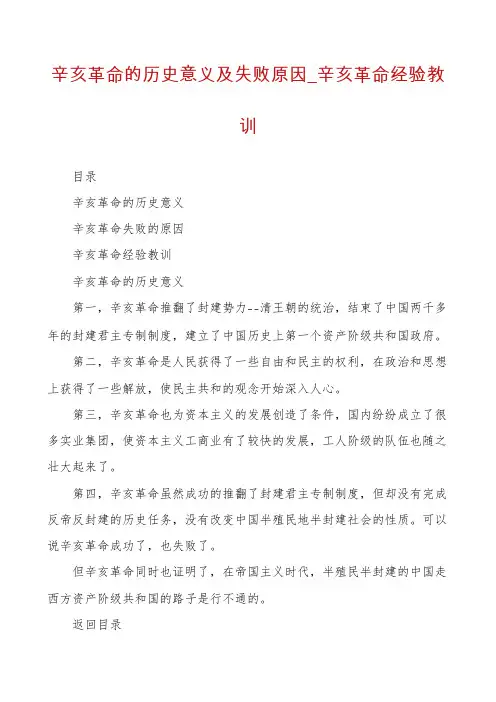 辛亥革命的历史意义及失败原因_辛亥革命经验教训

目录

辛亥革命的历史意义

辛亥革命失败的原因

辛亥革命经验教训

辛亥革命的历史意义

第一，辛亥革命推翻了封建势力--清王朝的统治，结束了中国两千多年的封建君主专制制度，建立了中国历史上第一个资产阶级共和国政府。

第二，辛亥革命是人民获得了一些自由和民主的权利，在政治和思想上获得了一些解放，使民主共和的观念开始深入人心。

第三，辛亥革命也为资本主义的发展创造了条件，国内纷纷成立了很多实业集团，使资本主义工商业有了较快的发展，工人阶级的队伍也随之壮大起来了。

第四，辛亥革命虽然成功的推翻了封建君主专制制度，但却没有完成反帝反封建的历史任务，没有改变中国半殖民地半封建社会的性质。可以说辛亥革命成功了，也失败了。

但辛亥革命同时也证明了，在帝国主义时代，半殖民半封建的中国走西方资产阶级共和国的路子是行不通的。

返回目录